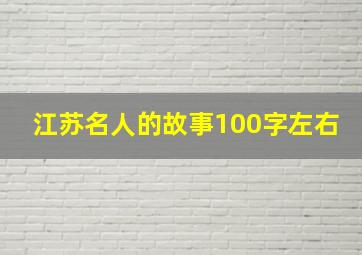 江苏名人的故事100字左右